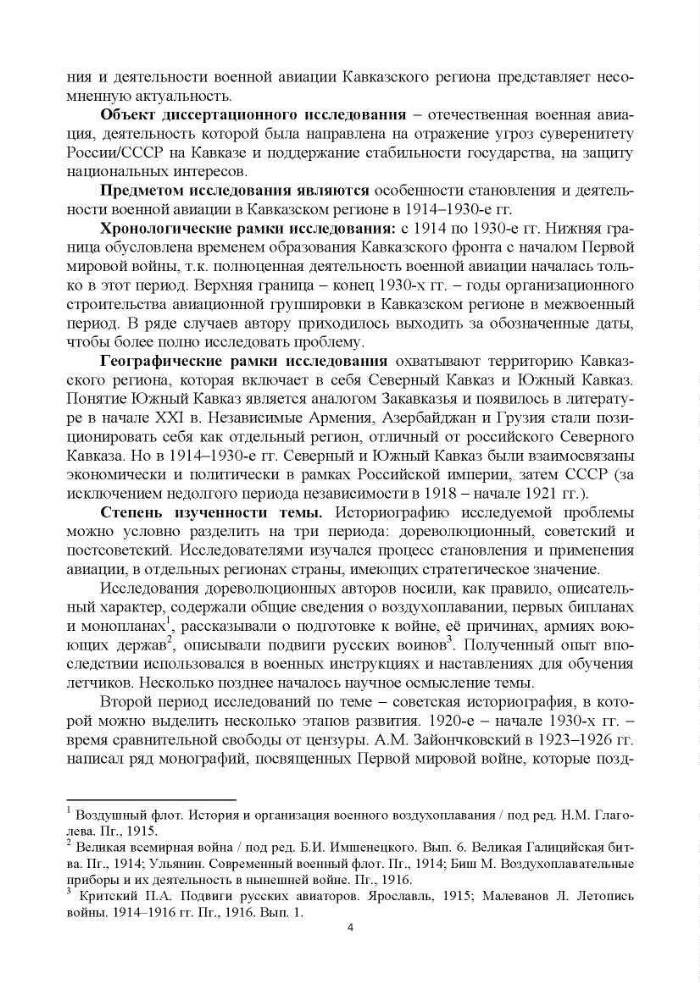 ния и деятельности военной авиации Кавказского региона представляет несомненную актуальность.

**Объект диссертационного исследования** – отечественная военная авиация, деятельность которой была направлена на отражение угроз суверенитету России/СССР на Кавказе и поддержание стабильности государства, на защиту национальных интересов.

**Предметом исследования являются** особенности становления и деятельности военной авиации в Кавказском регионе в 1914–1930-е гг.

**Хронологические рамки исследования:** с 1914 по 1930-е гг. Нижняя граница обусловлена временем образования Кавказского фронта с началом Первой мировой войны, т.к. полноценная деятельность военной авиации началась только в этот период. Верхняя граница – конец 1930-х гг. – годы организационного строительства авиационной группировки в Кавказском регионе в межвоенный период. В ряде случаев автору приходилось выходить за обозначенные даты, чтобы более полно исследовать проблему.

**Географические рамки исследования** охватывают территорию Кавказского региона, которая включает в себя Северный Кавказ и Южный Кавказ. Понятие Южный Кавказ является аналогом Закавказья и появилось в литературе в начале XXI в. Независимые Армения, Азербайджан и Грузия стали позиционировать себя как отдельный регион, отличный от российского Северного Кавказа. Но в 1914–1930-е гг. Северный и Южный Кавказ были взаимосвязаны экономически и политически в рамках Российской империи, затем СССР (за исключением недолгого периода независимости в 1918 – начале 1921 гг.).

**Степень изученности темы.** Историографию исследуемой проблемы можно условно разделить на три периода: дореволюционный, советский и постсоветский. Исследователями изучался процесс становления и применения авиации, в отдельных регионах страны, имеющих стратегическое значение.

Исследования дореволюционных авторов носили, как правило, описательный характер, содержали общие сведения о воздухоплавании, первых бипланах и монопланах$^1$, рассказывали о подготовке к войне, её причинах, армиях воюющих держав$^2$, описывали подвиги русских воинов$^3$. Полученный опыт впоследствии использовался в военных инструкциях и наставлениях для обучения летчиков. Несколько позднее началось научное осмысление темы.

Второй период исследований по теме – советская историография, в которой можно выделить несколько этапов развития. 1920-е – начале 1930-х гг. – время сравнительной свободы от цензуры. А.М. Зайончковский в 1923–1926 гг. написал ряд монографий, посвященных Первой мировой войне, которые позд-

$^1$ Воздушный флот. История и организация военного воздухоплавания / под ред. Н.М. Глаголева. Пг., 1915.
$^2$ Великая всемирная война / под ред. Б.И. Имшенецкого. Вып. 6. Великая Галицийская битва. Пг., 1914; Ульянин. Современный военный флот. Пг., 1914; Биш М. Воздухоплавательные приборы и их деятельность в нынешней войне. Пг., 1916.
$^3$ Критский П.А. Подвиги русских авиаторов. Ярославль, 1915; Малеванов Л. Летопись войны. 1914–1916 гг. Пг., 1916. Вып. 1.

4